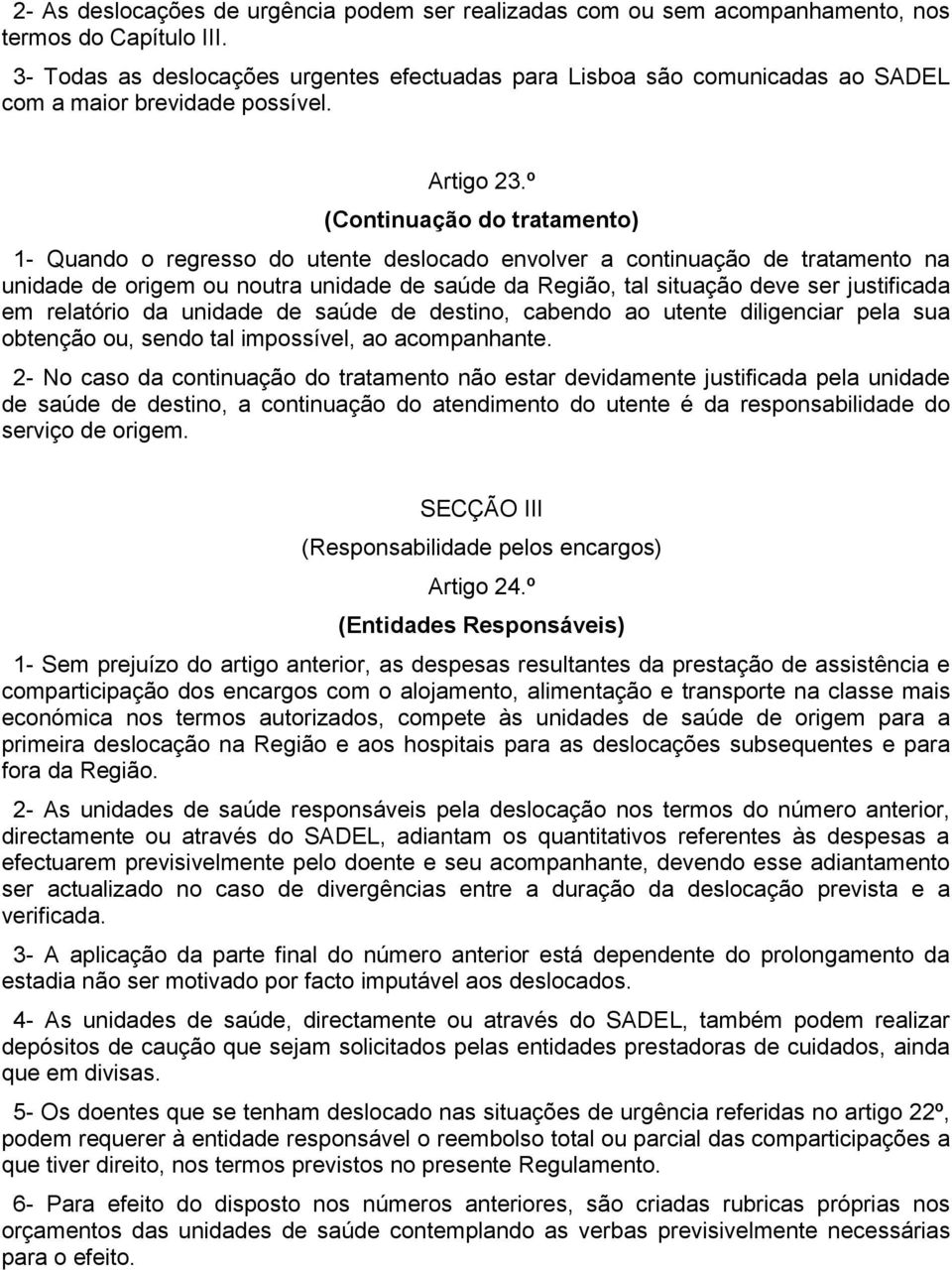 2- As deslocações de urgência podem ser realizadas com ou sem acompanhamento, nos termos do Capítulo III.

3- Todas as deslocações urgentes efectuadas para Lisboa são comunicadas ao SADEL com a maior brevidade possível.

Artigo 23.º

(Continuação do tratamento)

1- Quando o regresso do utente deslocado envolver a continuação de tratamento na unidade de origem ou noutra unidade de saúde da Região, tal situação deve ser justificada em relatório da unidade de saúde de destino, cabendo ao utente diligenciar pela sua obtenção ou, sendo tal impossível, ao acompanhante.

2- No caso da continuação do tratamento não estar devidamente justificada pela unidade de saúde de destino, a continuação do atendimento do utente é da responsabilidade do serviço de origem.

SECÇÃO III

(Responsabilidade pelos encargos)

Artigo 24.º

(Entidades Responsáveis)

1- Sem prejuízo do artigo anterior, as despesas resultantes da prestação de assistência e comparticipação dos encargos com o alojamento, alimentação e transporte na classe mais económica nos termos autorizados, compete às unidades de saúde de origem para a primeira deslocação na Região e aos hospitais para as deslocações subsequentes e para fora da Região.

2- As unidades de saúde responsáveis pela deslocação nos termos do número anterior, directamente ou através do SADEL, adiantam os quantitativos referentes às despesas a efectuarem previsivelmente pelo doente e seu acompanhante, devendo esse adiantamento ser actualizado no caso de divergências entre a duração da deslocação prevista e a verificada.

3- A aplicação da parte final do número anterior está dependente do prolongamento da estadia não ser motivado por facto imputável aos deslocados.

4- As unidades de saúde, directamente ou através do SADEL, também podem realizar depósitos de caução que sejam solicitados pelas entidades prestadoras de cuidados, ainda que em divisas.

5- Os doentes que se tenham deslocado nas situações de urgência referidas no artigo 22º, podem requerer à entidade responsável o reembolso total ou parcial das comparticipações a que tiver direito, nos termos previstos no presente Regulamento.

6- Para efeito do disposto nos números anteriores, são criadas rubricas próprias nos orçamentos das unidades de saúde contemplando as verbas previsivelmente necessárias para o efeito.